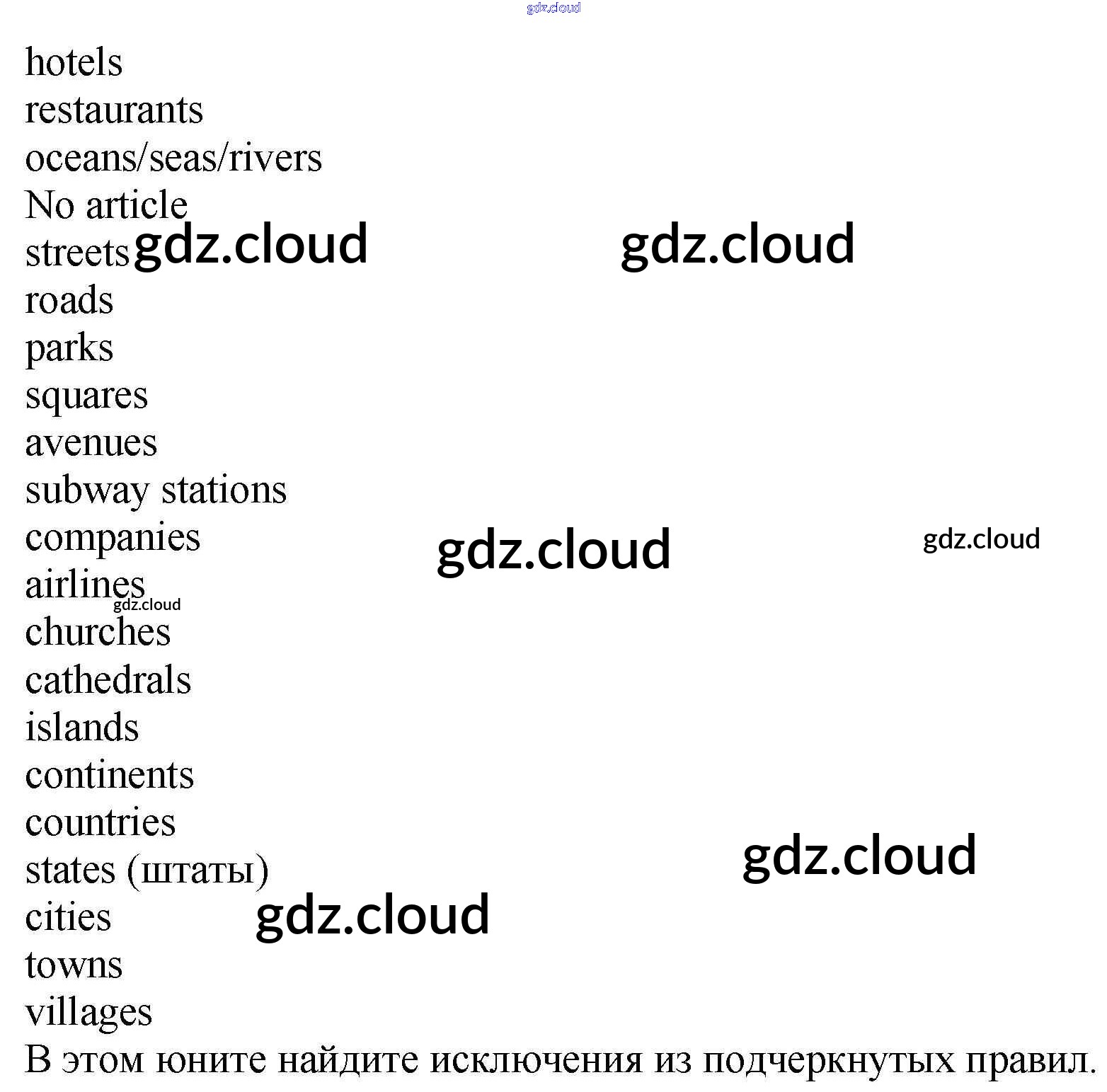 hotels
restaurants
oceans/seas/rivers
No article
streets
roads
parks
squares
avenues
subway stations
companies
airlines
churches
cathedrals
islands
continents
countries
states (штаты)
cities
towns
villages

В этом юните найдите исключения из подчеркнутых правил.

gdz.cloud